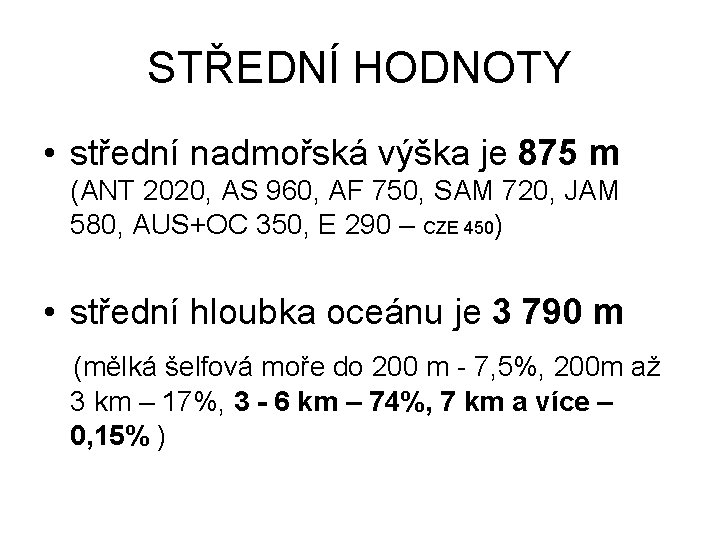 STŘEDNÍ HODNOTY

• střední nadmořská výška je 875 m (ANT 2020, AS 960, AF 750, SAM 720, JAM 580, AUS+OC 350, E 290 – CZE 450)

• střední hloubka oceánu je 3 790 m

(mělká šelfová moře do 200 m - 7,5%, 200m až 3 km – 17%, 3 - 6 km – 74%, 7 km a více – 0,15% )